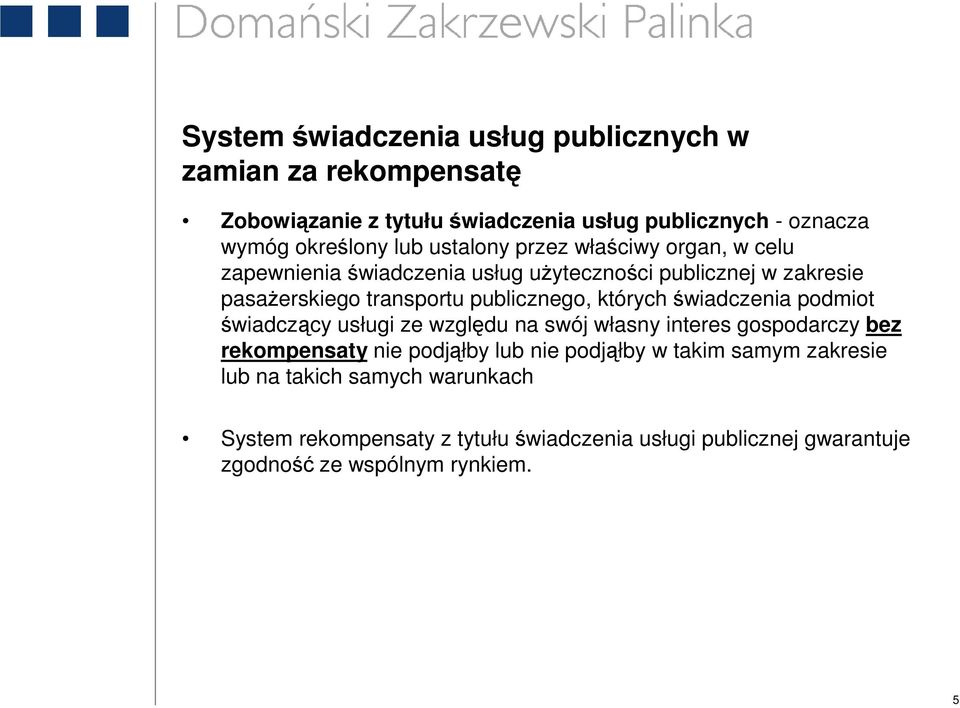 Domański Zakrzewski Palinka

System świadczenia usług publicznych w zamian za rekompensatę

• Zobowiązanie z tytułu świadczenia usług publicznych - oznacza wymóg określony lub ustalony przez właściwy organ, w celu zapewnienia świadczenia usług użyteczności publicznej w zakresie pasażerskiego transportu publicznego, których świadczenia podmiot świadczący usługi ze względu na swój własny interes gospodarczy bez rekompensaty nie podjąłby lub nie podjąłby w takim samym zakresie lub na takich samych warunkach

• System rekompensaty z tytułu świadczenia usługi publicznej gwarantuje zgodność ze wspólnym rynkiem.

5